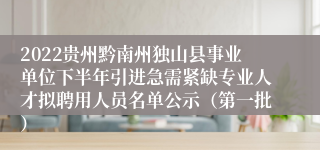 2022贵州黔南州独山县事业单位下半年引进急需紧缺专业人才拟聘用人员名单公示（第一批）